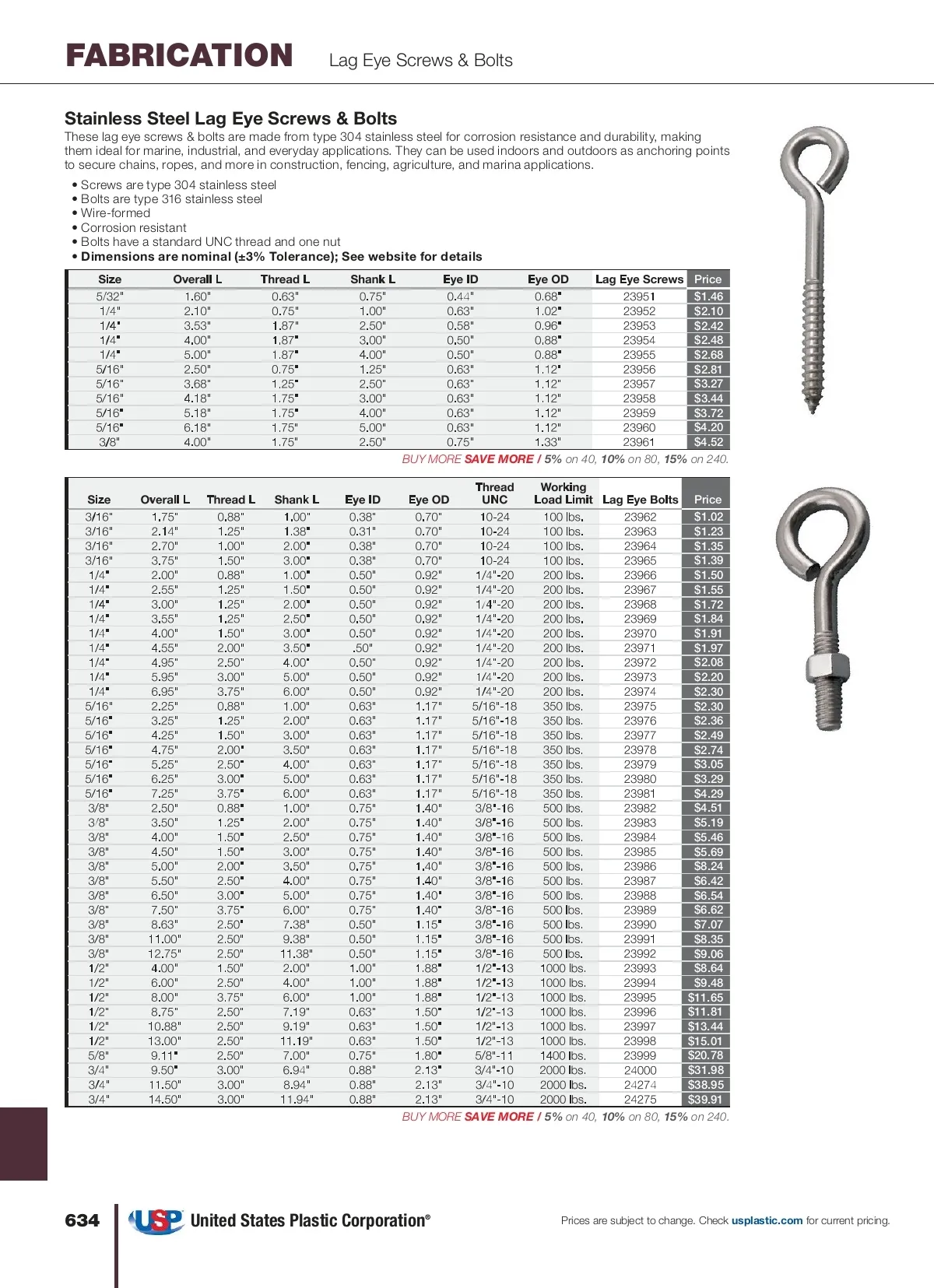 FABRICATION Lag Eye Screws & Bolts

Stainless Steel Lag Eye Screws & Bolts
These lag eye screws & bolts are made from type 304 stainless steel for corrosion resistance and durability, making them ideal for marine, industrial, and everyday applications. They can be used indoors and outdoors as anchoring points to secure chains, ropes, and more in construction, fencing, agriculture, and marina applications.

• Screws are type 304 stainless steel
• Bolts are type 316 stainless steel
• Wire-formed
• Corrosion resistant
• Bolts have a standard UNC thread and one nut
• Dimensions are nominal (±3% Tolerance); See website for details

| Size | Overall L | Thread L | Shank L | Eye ID | Eye OD | Lag Eye Screws | Price |
|---|---|---|---|---|---|---|---|
| 5/32" | 1.60" | 0.63" | 0.75" | 0.44" | 0.68" | 23951 | $1.46 |
| 1/4" | 2.10" | 0.75" | 1.00" | 0.63" | 1.02" | 23952 | $2.10 |
| 1/4" | 3.53" | 1.87" | 2.50" | 0.58" | 0.96" | 23953 | $2.42 |
| 1/4" | 4.00" | 1.87" | 3.00" | 0.50" | 0.88" | 23954 | $2.48 |
| 1/4" | 5.00" | 1.87" | 4.00" | 0.50" | 0.88" | 23955 | $2.68 |
| 5/16" | 2.50" | 0.75" | 1.25" | 0.63" | 1.12" | 23956 | $2.81 |
| 5/16" | 3.68" | 1.25" | 2.50" | 0.63" | 1.12" | 23957 | $3.27 |
| 5/16" | 4.18" | 1.75" | 3.00" | 0.63" | 1.12" | 23958 | $3.44 |
| 5/16" | 5.18" | 1.75" | 4.00" | 0.63" | 1.12" | 23959 | $3.72 |
| 5/16" | 6.18" | 1.75" | 5.00" | 0.63" | 1.12" | 23960 | $4.20 |
| 3/8" | 4.00" | 1.75" | 2.50" | 0.75" | 1.33" | 23961 | $4.52 |

BUY MORE SAVE MORE / 5% on 40, 10% on 80, 15% on 240.

| Size | Overall L | Thread L | Shank L | Eye ID | Eye OD | Thread UNC | Working Load Limit | Lag Eye Bolts | Price |
|---|---|---|---|---|---|---|---|---|---|
| 3/16" | 1.75" | 0.88" | 1.00" | 0.38" | 0.70" | 10-24 | 100 lbs. | 23962 | $1.02 |
| 3/16" | 2.14" | 1.25" | 1.38" | 0.31" | 0.70" | 10-24 | 100 lbs. | 23963 | $1.23 |
| 3/16" | 2.70" | 1.00" | 2.00" | 0.38" | 0.70" | 10-24 | 100 lbs. | 23964 | $1.35 |
| 3/16" | 3.75" | 1.50" | 3.00" | 0.38" | 0.70" | 10-24 | 100 lbs. | 23965 | $1.39 |
| 1/4" | 2.00" | 0.88" | 1.00" | 0.50" | 0.92" | 1/4"-20 | 200 lbs. | 23966 | $1.50 |
| 1/4" | 2.55" | 1.25" | 1.50" | 0.50" | 0.92" | 1/4"-20 | 200 lbs. | 23967 | $1.55 |
| 1/4" | 3.00" | 1.25" | 2.00" | 0.50" | 0.92" | 1/4"-20 | 200 lbs. | 23968 | $1.72 |
| 1/4" | 3.55" | 1.25" | 2.50" | 0.50" | 0.92" | 1/4"-20 | 200 lbs. | 23969 | $1.84 |
| 1/4" | 4.00" | 1.50" | 3.00" | 0.50" | 0.92" | 1/4"-20 | 200 lbs. | 23970 | $1.91 |
| 1/4" | 4.55" | 2.00" | 3.50" | .50" | 0.92" | 1/4"-20 | 200 lbs. | 23971 | $1.97 |
| 1/4" | 4.95" | 2.50" | 4.00" | 0.50" | 0.92" | 1/4"-20 | 200 lbs. | 23972 | $2.08 |
| 1/4" | 5.95" | 3.00" | 5.00" | 0.50" | 0.92" | 1/4"-20 | 200 lbs. | 23973 | $2.20 |
| 1/4" | 6.95" | 3.75" | 6.00" | 0.50" | 0.92" | 1/4"-20 | 200 lbs. | 23974 | $2.30 |
| 5/16" | 2.25" | 0.88" | 1.00" | 0.63" | 1.17" | 5/16"-18 | 350 lbs. | 23975 | $2.30 |
| 5/16" | 3.25" | 1.25" | 2.00" | 0.63" | 1.17" | 5/16"-18 | 350 lbs. | 23976 | $2.36 |
| 5/16" | 4.25" | 1.50" | 3.00" | 0.63" | 1.17" | 5/16"-18 | 350 lbs. | 23977 | $2.49 |
| 5/16" | 4.75" | 2.00" | 3.50" | 0.63" | 1.17" | 5/16"-18 | 350 lbs. | 23978 | $2.74 |
| 5/16" | 5.25" | 2.50" | 4.00" | 0.63" | 1.17" | 5/16"-18 | 350 lbs. | 23979 | $3.05 |
| 5/16" | 6.25" | 3.00" | 5.00" | 0.63" | 1.17" | 5/16"-18 | 350 lbs. | 23980 | $3.29 |
| 5/16" | 7.25" | 3.75" | 6.00" | 0.63" | 1.17" | 5/16"-18 | 350 lbs. | 23981 | $4.29 |
| 3/8" | 2.50" | 0.88" | 1.00" | 0.75" | 1.40" | 3/8"-16 | 500 lbs. | 23982 | $4.51 |
| 3/8" | 3.50" | 1.25" | 2.00" | 0.75" | 1.40" | 3/8"-16 | 500 lbs. | 23983 | $5.19 |
| 3/8" | 4.00" | 1.50" | 2.50" | 0.75" | 1.40" | 3/8"-16 | 500 lbs. | 23984 | $5.46 |
| 3/8" | 4.50" | 1.50" | 3.00" | 0.75" | 1.40" | 3/8"-16 | 500 lbs. | 23985 | $5.69 |
| 3/8" | 5.00" | 2.00" | 3.50" | 0.75" | 1.40" | 3/8"-16 | 500 lbs. | 23986 | $8.24 |
| 3/8" | 5.50" | 2.50" | 4.00" | 0.75" | 1.40" | 3/8"-16 | 500 lbs. | 23987 | $6.42 |
| 3/8" | 6.50" | 3.00" | 5.00" | 0.75" | 1.40" | 3/8"-16 | 500 lbs. | 23988 | $6.54 |
| 3/8" | 7.50" | 3.75" | 6.00" | 0.75" | 1.40" | 3/8"-16 | 500 lbs. | 23989 | $6.62 |
| 3/8" | 8.63" | 2.50" | 7.38" | 0.50" | 1.15" | 3/8"-16 | 500 lbs. | 23990 | $7.07 |
| 3/8" | 11.00" | 2.50" | 9.38" | 0.50" | 1.15" | 3/8"-16 | 500 lbs. | 23991 | $8.35 |
| 3/8" | 12.75" | 2.50" | 11.38" | 0.50" | 1.15" | 3/8"-16 | 500 lbs. | 23992 | $9.06 |
| 1/2" | 4.00" | 1.50" | 2.00" | 1.00" | 1.88" | 1/2"-13 | 1000 lbs. | 23993 | $8.64 |
| 1/2" | 6.00" | 2.50" | 4.00" | 1.00" | 1.88" | 1/2"-13 | 1000 lbs. | 23994 | $9.48 |
| 1/2" | 8.00" | 3.75" | 6.00" | 1.00" | 1.88" | 1/2"-13 | 1000 lbs. | 23995 | $11.65 |
| 1/2" | 8.75" | 2.50" | 7.19" | 0.63" | 1.50" | 1/2"-13 | 1000 lbs. | 23996 | $11.81 |
| 1/2" | 10.88" | 2.50" | 9.19" | 0.63" | 1.50" | 1/2"-13 | 1000 lbs. | 23997 | $13.44 |
| 1/2" | 13.00" | 2.50" | 11.19" | 0.63" | 1.50" | 1/2"-13 | 1000 lbs. | 23998 | $15.01 |
| 5/8" | 9.11" | 2.50" | 7.00" | 0.75" | 1.80" | 5/8"-11 | 1400 lbs. | 23999 | $20.78 |
| 3/4" | 9.50" | 3.00" | 6.94" | 0.88" | 2.13" | 3/4"-10 | 2000 lbs. | 24000 | $31.98 |
| 3/4" | 11.50" | 3.00" | 8.94" | 0.88" | 2.13" | 3/4"-10 | 2000 lbs. | 24274 | $38.95 |
| 3/4" | 14.50" | 3.00" | 11.94" | 0.88" | 2.13" | 3/4"-10 | 2000 lbs. | 24275 | $39.91 |

BUY MORE SAVE MORE / 5% on 40, 10% on 80, 15% on 240.

634 USP United States Plastic Corporation®

Prices are subject to change. Check usplastic.com for current pricing.